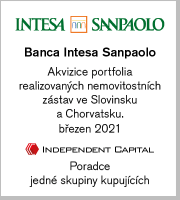 INTESA SANPAOLO

Banca Intesa Sanpaolo

Akvizice portfolia realizovaných nemovitostních zástav ve Slovinsku a Chorvatsku.
březen 2021

INDEPENDENT CAPITAL

Poradce
jedné skupiny kupujících